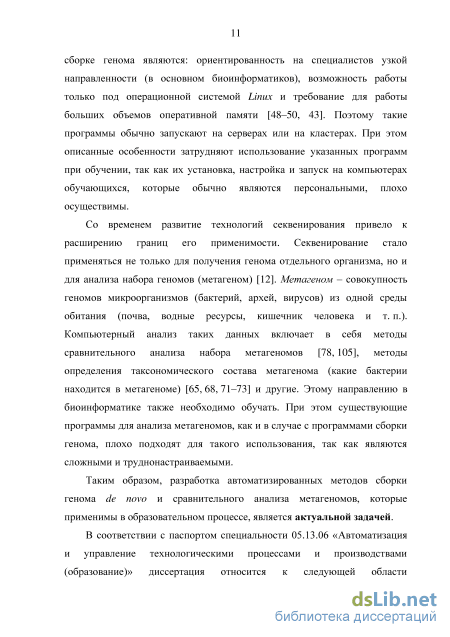 11

сборке генома являются: ориентированность на специалистов узкой направленности (в основном биоинформатиков), возможность работы только под операционной системой Linux и требование для работы больших объемов оперативной памяти [48–50, 43]. Поэтому такие программы обычно запускают на серверах или на кластерах. При этом описанные особенности затрудняют использование указанных программ при обучении, так как их установка, настройка и запуск на компьютерах обучающихся, которые обычно являются персональными, плохо осуществимы.

Со временем развитие технологий секвенирования привело к расширению границ его применимости. Секвенирование стало применяться не только для получения генома отдельного организма, но и для анализа набора геномов (метагеном) [12]. Метагеном – совокупность геномов микроорганизмов (бактерий, архей, вирусов) из одной среды обитания (почва, водные ресурсы, кишечник человека и т. п.). Компьютерный анализ таких данных включает в себя методы сравнительного анализа набора метагеномов [78, 105], методы определения таксономического состава метагенома (какие бактерии находится в метагеноме) [65, 68, 71–73] и другие. Этому направлению в биоинформатике также необходимо обучать. При этом существующие программы для анализа метагеномов, как и в случае с программами сборки генома, плохо подходят для такого использования, так как являются сложными и труднонастраиваемыми.

Таким образом, разработка автоматизированных методов сборки генома de novo и сравнительного анализа метагеномов, которые применимы в образовательном процессе, является актуальной задачей.

В соответствии с паспортом специальности 05.13.06 «Автоматизация и управление технологическими процессами и производствами (образование)» диссертация относится к следующей области

dsLib.net
библиотека диссертаций